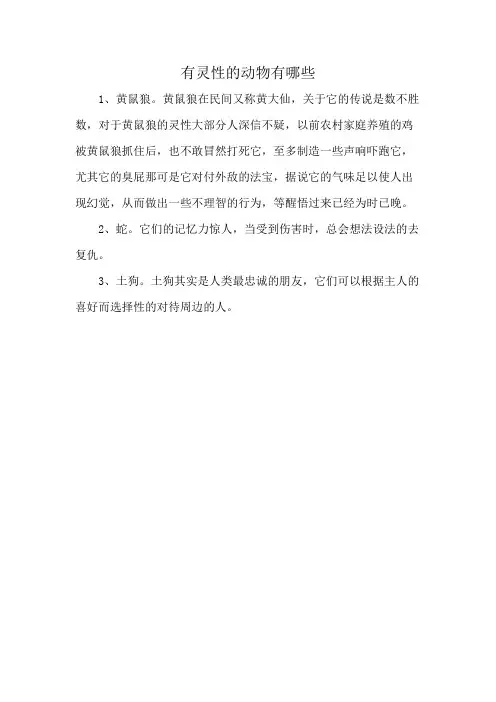 有灵性的动物有哪些

1、黄鼠狼。黄鼠狼在民间又称黄大仙，关于它的传说是数不胜数，对于黄鼠狼的灵性大部分人深信不疑，以前农村家庭养殖的鸡被黄鼠狼抓住后，也不敢冒然打死它，至多制造一些声响吓跑它，尤其它的臭屁那可是它对付外敌的法宝，据说它的气味足以使人出现幻觉，从而做出一些不理智的行为，等醒悟过来已经为时已晚。

2、蛇。它们的记忆力惊人，当受到伤害时，总会想法设法的去复仇。

3、土狗。土狗其实是人类最忠诚的朋友，它们可以根据主人的喜好而选择性的对待周边的人。